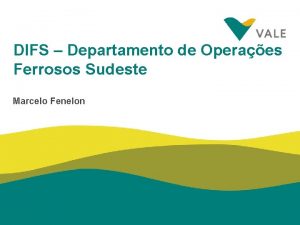 VALE

DIFS – Departamento de Operações Ferrosos Sudeste

Marcelo Fenelon